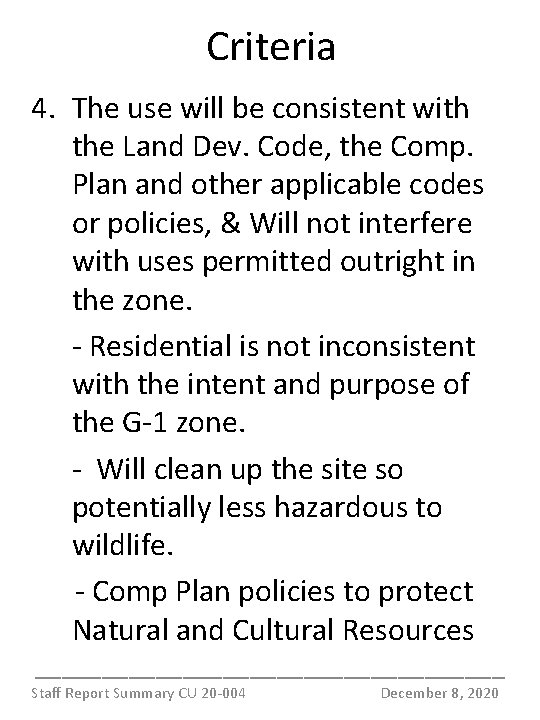 Criteria

4. The use will be consistent with the Land Dev. Code, the Comp. Plan and other applicable codes or policies, & Will not interfere with uses permitted outright in the zone.

- Residential is not inconsistent with the intent and purpose of the G-1 zone.

- Will clean up the site so potentially less hazardous to wildlife.

- Comp Plan policies to protect Natural and Cultural Resources

Staff Report Summary CU 20-004 December 8, 2020